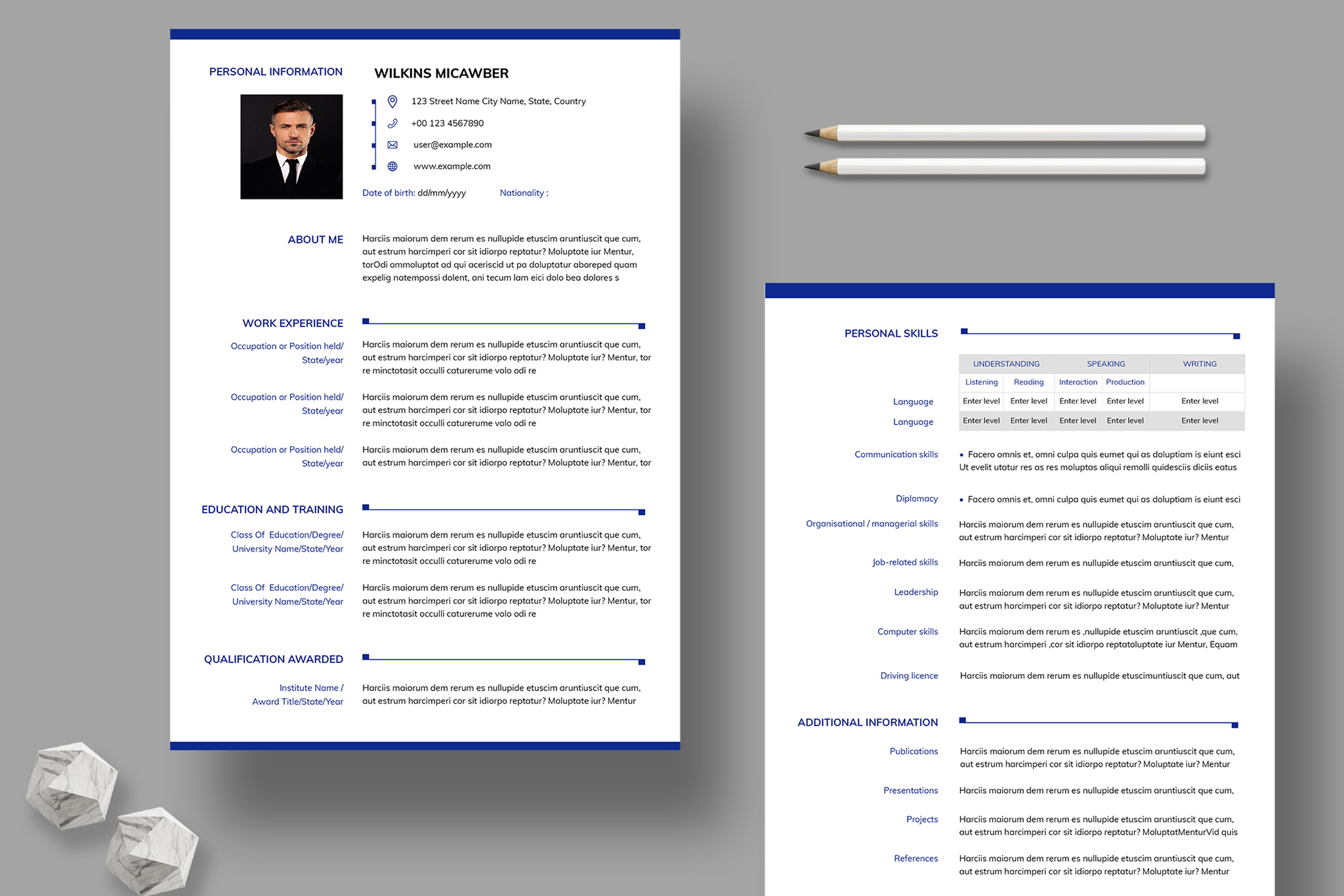 PERSONAL INFORMATION

WILKINS MICAWBER

123 Street Name City Name, State, Country

+00 123 4567890

user@example.com

www.example.com

Date of birth: dd/mm/yyyy Nationality :

ABOUT ME

Harciis maiorum dem rerum es nullupide etuscim aruntiuscit que cum, aut estrum harcimperi cor sit idiorpo reptatur? Moluptate iur Mentur, torOdi ommoluptat ad qui aceriscid ut pa doluptatur aboreped quam expelig natempossi dolent, ani tecum lam eici dolo bea dolores s

WORK EXPERIENCE

Occupation or Position held/ State/year

Harciis maiorum dem rerum es nullupide etuscim aruntiuscit que cum, aut estrum harcimperi cor sit idiorpo reptatur? Moluptate iur? Mentur, tor re minctotasit occulli caturerume volo odi re

Occupation or Position held/ State/year

Harciis maiorum dem rerum es nullupide etuscim aruntiuscit que cum, aut estrum harcimperi cor sit idiorpo reptatur? Moluptate iur? Mentur, tor re minctotasit occulli caturerume volo odi re

Occupation or Position held/ State/year

Harciis maiorum dem rerum es nullupide etuscim aruntiuscit que cum, aut estrum harcimperi cor sit idiorpo reptatur? Moluptate iur? Mentur, tor

EDUCATION AND TRAINING

Class Of Education/Degree/ University Name/State/Year

Harciis maiorum dem rerum es nullupide etuscim aruntiuscit que cum, aut estrum harcimperi cor sit idiorpo reptatur? Moluptate iur? Mentur, tor re minctotasit occulli caturerume volo odi re

Class Of Education/Degree/ University Name/State/Year

Harciis maiorum dem rerum es nullupide etuscim aruntiuscit que cum, aut estrum harcimperi cor sit idiorpo reptatur? Moluptate iur? Mentur, tor re minctotasit occulli caturerume volo odi re

QUALIFICATION AWARDED

Institute Name / Award Title/State/Year

Harciis maiorum dem rerum es nullupide etuscim aruntiuscit que cum, aut estrum harcimperi cor sit idiorpo reptatur? Moluptate iur? Mentur

PERSONAL SKILLS

| | UNDERSTANDING | | SPEAKING | | WRITING |
|---|---|---|---|---|---|
| | Listening | Reading | Interaction | Production | |
| Language | Enter level | Enter level | Enter level | Enter level | Enter level |
| Language | Enter level | Enter level | Enter level | Enter level | Enter level |

Communication skills

• Facero omnis et, omni culpa quis eumet qui as doluptiam is eiunt esci Ut evelit utatur res as res moluptas aliqui remolli quidesciis diciis eatus

Diplomacy

• Facero omnis et, omni culpa quis eumet qui as doluptiam is eiunt esci

Organisational / managerial skills

Harciis maiorum dem rerum es nullupide etuscim aruntiuscit que cum, aut estrum harcimperi cor sit idiorpo reptatur? Moluptate iur? Mentur

Job-related skills

Harciis maiorum dem rerum es nullupide etuscim aruntiuscit que cum,

Leadership

Harciis maiorum dem rerum es nullupide etuscim aruntiuscit que cum, aut estrum harcimperi cor sit idiorpo reptatur? Moluptate iur? Mentur

Computer skills

Harciis maiorum dem rerum es ,nullupide etuscim aruntiuscit ,que cum, aut estrum harcimperi ,cor sit idiorpo reptatoluptate iur Mentur, Equam

Driving licence

Harciis maiorum dem rerum es nullupide etuscimuntiuscit que cum, aut

ADDITIONAL INFORMATION

Publications

Harciis maiorum dem rerum es nullupide etuscim aruntiuscit que cum, aut estrum harcimperi cor sit idiorpo reptatur? Moluptate iur? Mentur

Presentations

Harciis maiorum dem rerum es nullupide etuscim aruntiuscit que cum,

Projects

Harciis maiorum dem rerum es nullupide etuscim aruntiuscit que cum, aut estrum harcimperi cor sit idiorpo reptatur? MoluptatMenturVid quis

References

Harciis maiorum dem rerum es nullupide etuscim aruntiuscit que cum, aut estrum harcimperi cor sit idiorpo reptatur? Moluptate iur? Mentur